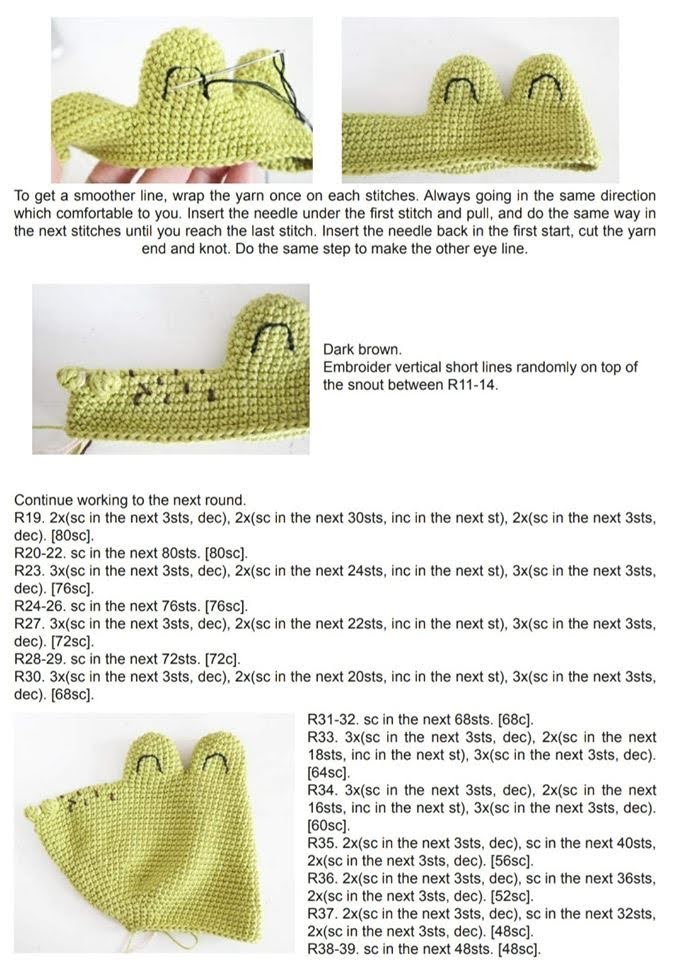 To get a smoother line, wrap the yarn once on each stitches. Always going in the same direction which comfortable to you. Insert the needle under the first stitch and pull, and do the same way in the next stitches until you reach the last stitch. Insert the needle back in the first start, cut the yarn end and knot. Do the same step to make the other eye line.

Dark brown.
Embroider vertical short lines randomly on top of the snout between R11-14.

Continue working to the next round.
R19. 2x(sc in the next 3sts, dec), 2x(sc in the next 30sts, inc in the next st), 2x(sc in the next 3sts, dec). [80sc].
R20-22. sc in the next 80sts. [80sc].
R23. 3x(sc in the next 3sts, dec), 2x(sc in the next 24sts, inc in the next st), 3x(sc in the next 3sts, dec). [76sc].
R24-26. sc in the next 76sts. [76sc].
R27. 3x(sc in the next 3sts, dec), 2x(sc in the next 22sts, inc in the next st), 3x(sc in the next 3sts, dec). [72sc].
R28-29. sc in the next 72sts. [72c].
R30. 3x(sc in the next 3sts, dec), 2x(sc in the next 20sts, inc in the next st), 3x(sc in the next 3sts, dec). [68sc].

R31-32. sc in the next 68sts. [68c].
R33. 3x(sc in the next 3sts, dec), 2x(sc in the next 18sts, inc in the next st), 3x(sc in the next 3sts, dec). [64sc].
R34. 3x(sc in the next 3sts, dec), 2x(sc in the next 16sts, inc in the next st), 3x(sc in the next 3sts, dec). [60sc].
R35. 2x(sc in the next 3sts, dec), sc in the next 40sts, 2x(sc in the next 3sts, dec). [56sc].
R36. 2x(sc in the next 3sts, dec), sc in the next 36sts, 2x(sc in the next 3sts, dec). [52sc].
R37. 2x(sc in the next 3sts, dec), sc in the next 32sts, 2x(sc in the next 3sts, dec). [48sc].
R38-39. sc in the next 48sts. [48sc].